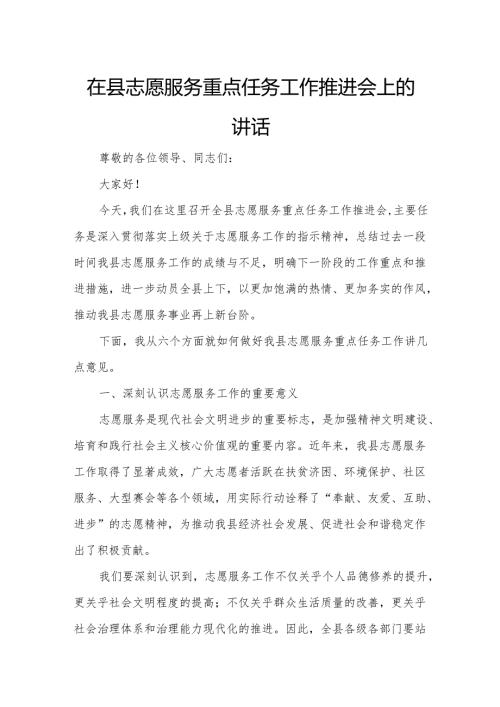 在县志愿服务重点任务工作推进会上的讲话

尊敬的各位领导、同志们：

大家好！

今天，我们在这里召开全县志愿服务重点任务工作推进会，主要任务是深入贯彻落实上级关于志愿服务工作的指示精神，总结过去一段时间我县志愿服务工作的成绩与不足，明确下一阶段的工作重点和推进措施，进一步动员全县上下，以更加饱满的热情、更加务实的作风，推动我县志愿服务事业再上新台阶。

下面，我从六个方面就如何做好我县志愿服务重点任务工作讲几点意见。

一、深刻认识志愿服务工作的重要意义

志愿服务是现代社会文明进步的重要标志，是加强精神文明建设、培育和践行社会主义核心价值观的重要内容。近年来，我县志愿服务工作取得了显著成效，广大志愿者活跃在扶贫济困、环境保护、社区服务、大型赛会等各个领域，用实际行动诠释了“奉献、友爱、互助、进步”的志愿精神，为推动我县经济社会发展、促进社会和谐稳定作出了积极贡献。

我们要深刻认识到，志愿服务工作不仅关乎个人品德修养的提升，更关乎社会文明程度的提高；不仅关乎群众生活质量的改善，更关乎社会治理体系和治理能力现代化的推进。因此，全县各级各部门要站